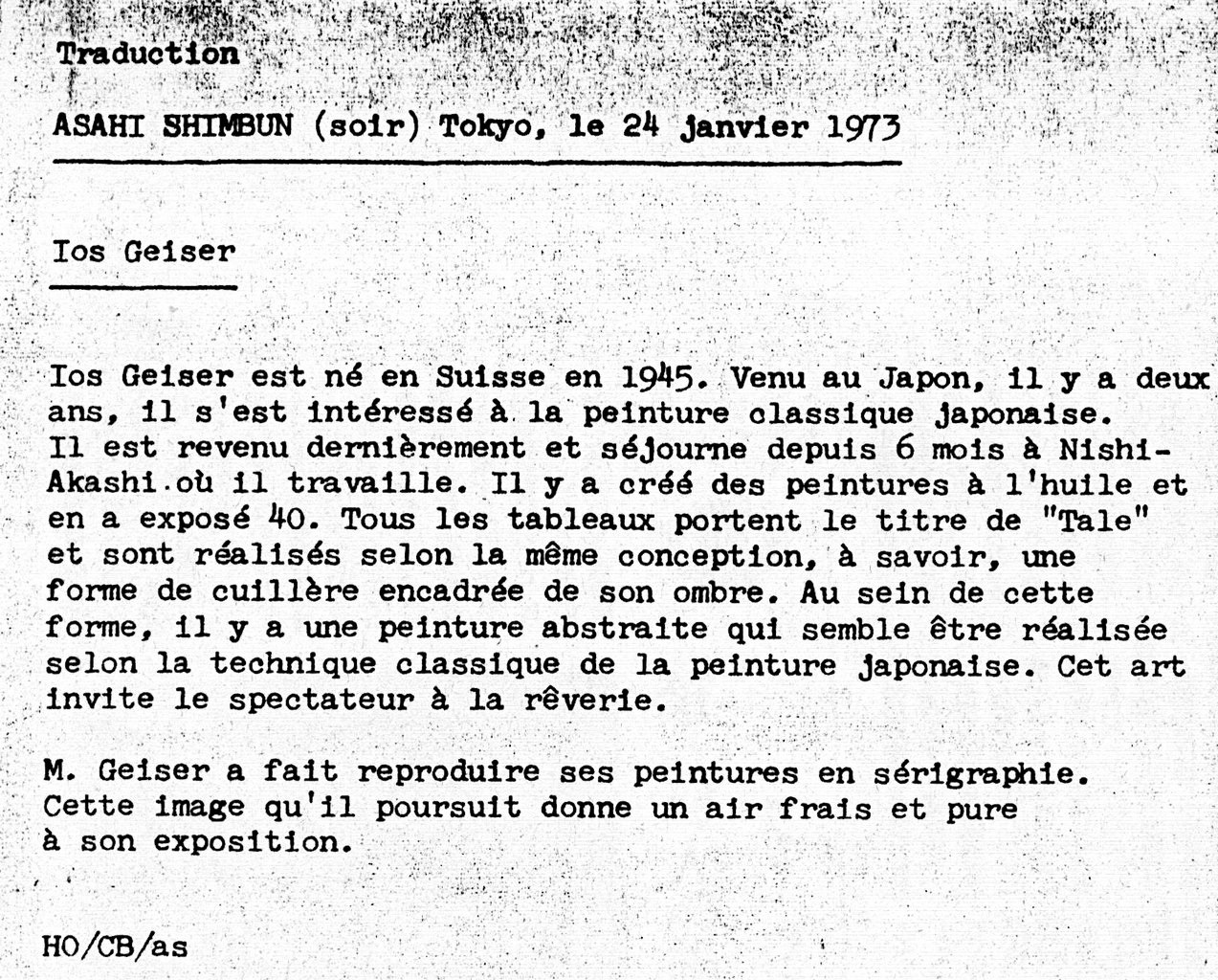 Traduction

ASAHI SHIMBUN (soir) Tokyo, le 24 janvier 1973

Ios Geiser

Ios Geiser est né en Suisse en 1945. Venu au Japon, il y a deux ans, il s'est intéressé à la peinture classique japonaise. Il est revenu dernièrement et séjourne depuis 6 mois à Nishi-Akashi où il travaille. Il y a créé des peintures à l'huile et en a exposé 40. Tous les tableaux portent le titre de "Tale" et sont réalisés selon la même conception, à savoir, une forme de cuillère encadrée de son ombre. Au sein de cette forme, il y a une peinture abstraite qui semble être réalisée selon la technique classique de la peinture japonaise. Cet art invite le spectateur à la rêverie.

M. Geiser a fait reproduire ses peintures en sérigraphie. Cette image qu'il poursuit donne un air frais et pure à son exposition.

HO/CB/as